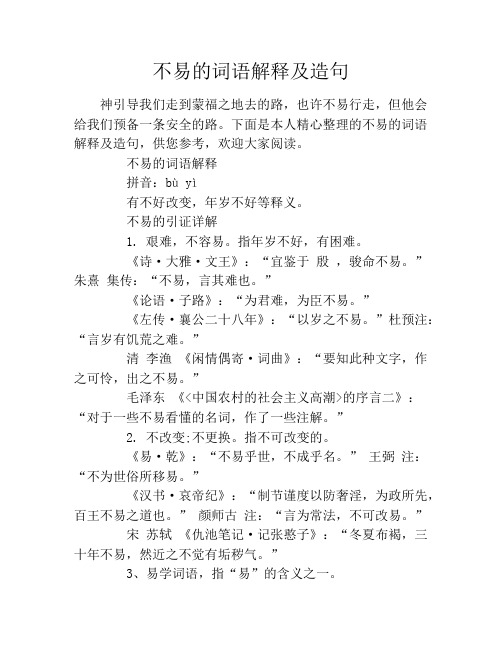 不易的词语解释及造句

神引导我们走到蒙福之地去的路，也许不易行走，但他会给我们预备一条安全的路。下面是本人精心整理的不易的词语解释及造句，供您参考，欢迎大家阅读。

不易的词语解释

拼音：bù yì

有不好改变，年岁不好等释义。

不易的引证详解

1. 艰难，不容易。指年岁不好，有困难。

《诗·大雅·文王》：“宜鉴于 殷 ，骏命不易。” 朱熹 集传：“不易，言其难也。”

《论语·子路》：“为君难，为臣不易。”

《左传·襄公二十八年》：“以岁之不易。”杜预注：“言岁有饥荒之难。”

清 李渔 《闲情偶寄·词曲》：“要知此种文字，作之可怜，出之不易。”

毛泽东 《<中国农村的社会主义高潮>的序言二》：“对于一些不易看懂的名词，作了一些注解。”

2. 不改变;不更换。指不可改变的。

《易·乾》：“不易乎世，不成乎名。” 王弼 注：“不为世俗所移易。”

《汉书·哀帝纪》：“制节谨度以防奢淫，为政所先，百王不易之道也。” 颜师古 注：“言为常法，不可改易。”

宋 苏轼 《仇池笔记·记张憨子》：“冬夏布褐，三十年不易，然近之不觉有垢秽气。”

3、易学词语，指“易”的含义之一。